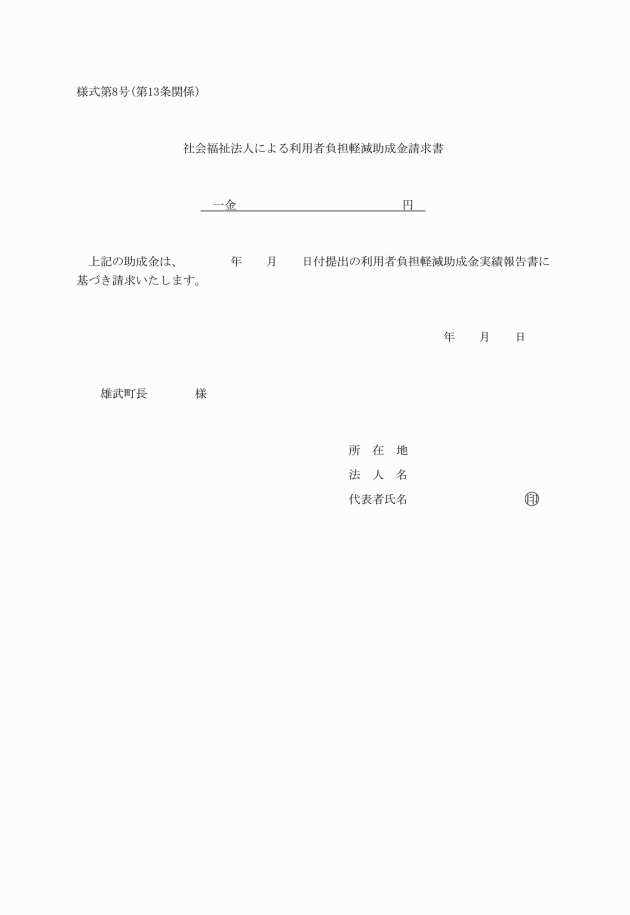 様式第8号(第13条関係)

社会福祉法人による利用者負担軽減助成金請求書

一金　　　　　　　　　　　円

上記の助成金は、　　　年　　月　　日付提出の利用者負担軽減助成金実績報告書に基づき請求いたします。

年　　月　　日

雄武町長　　　　様

所　在　地
法　人　名
代表者氏名　　　　　　　　印